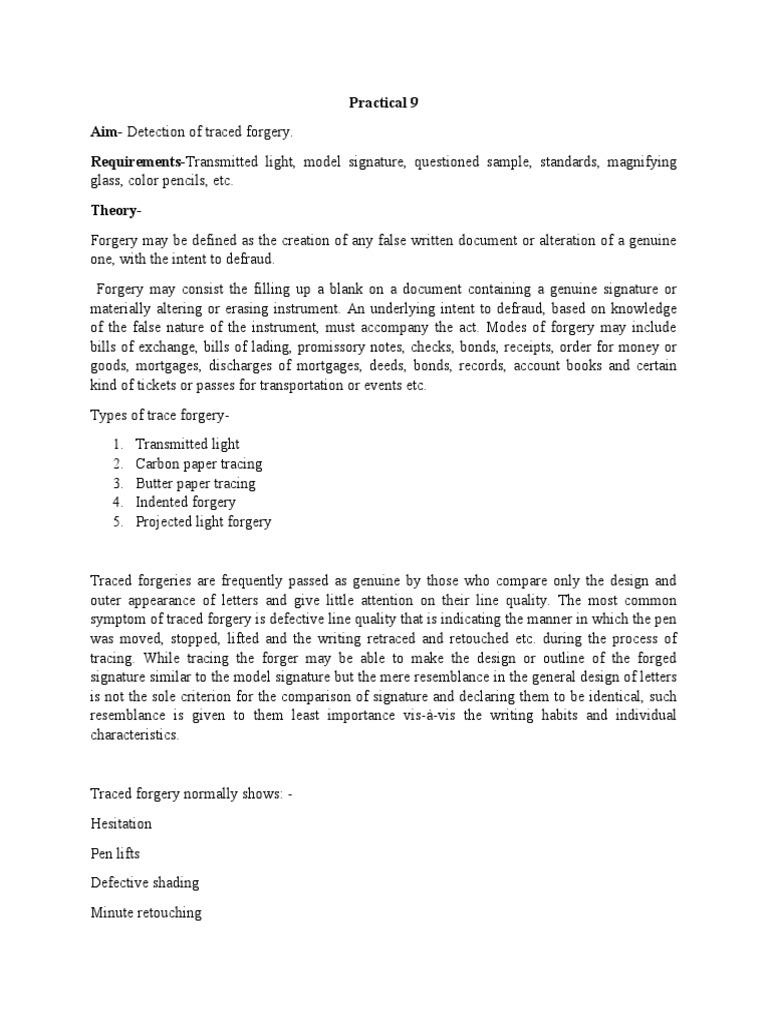 Practical 9

Aim- Detection of traced forgery.

Requirements-Transmitted light, model signature, questioned sample, standards, magnifying glass, color pencils, etc.

Theory-

Forgery may be defined as the creation of any false written document or alteration of a genuine one, with the intent to defraud.

Forgery may consist the filling up a blank on a document containing a genuine signature or materially altering or erasing instrument. An underlying intent to defraud, based on knowledge of the false nature of the instrument, must accompany the act. Modes of forgery may include bills of exchange, bills of lading, promissory notes, checks, bonds, receipts, order for money or goods, mortgages, discharges of mortgages, deeds, bonds, records, account books and certain kind of tickets or passes for transportation or events etc.

Types of trace forgery-

1. Transmitted light
2. Carbon paper tracing
3. Butter paper tracing
4. Indented forgery
5. Projected light forgery

Traced forgeries are frequently passed as genuine by those who compare only the design and outer appearance of letters and give little attention on their line quality. The most common symptom of traced forgery is defective line quality that is indicating the manner in which the pen was moved, stopped, lifted and the writing retraced and retouched etc. during the process of tracing. While tracing the forger may be able to make the design or outline of the forged signature similar to the model signature but the mere resemblance in the general design of letters is not the sole criterion for the comparison of signature and declaring them to be identical, such resemblance is given to them least importance vis-à-vis the writing habits and individual characteristics.

Traced forgery normally shows: -

Hesitation

Pen lifts

Defective shading

Minute retouching